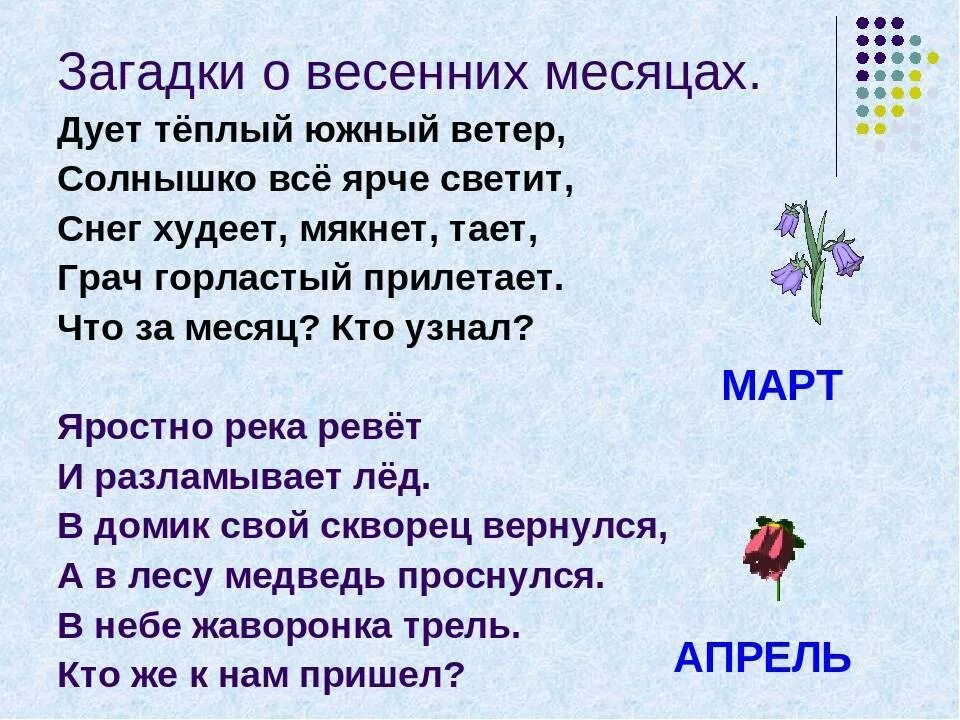 Загадки о весенних месяцах.

Дует тёплый южный ветер,
Солнышко всё ярче светит,
Снег худеет, мякнет, тает,
Грач горластый прилетает.
Что за месяц? Кто узнал?

МАРТ

Яростно река ревёт
И разламывает лёд.
В домик свой скворец вернулся,
А в лесу медведь проснулся.
В небе жаворонка трель.
Кто же к нам пришел?

АПРЕЛЬ